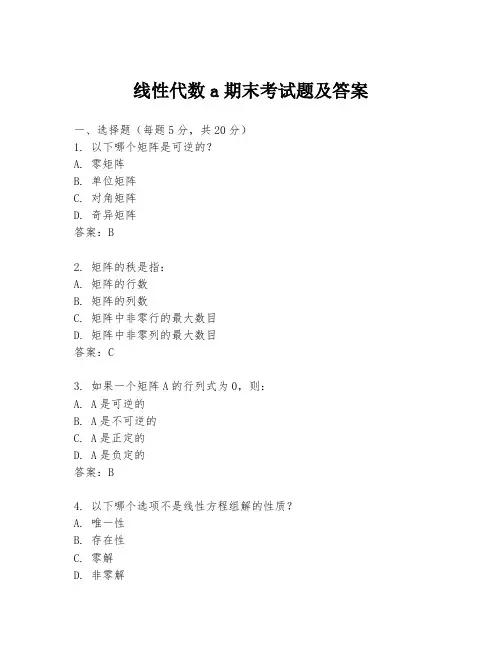 线性代数 a 期末考试题及答案

一、选择题（每题 5 分，共 20 分）
1. 以下哪个矩阵是可逆的？
A. 零矩阵
B. 单位矩阵
C. 对角矩阵
D. 奇异矩阵
答案：B

2. 矩阵的秩是指：
A. 矩阵的行数
B. 矩阵的列数
C. 矩阵中非零行的最大数目
D. 矩阵中非零列的最大数目
答案：C

3. 如果一个矩阵 A 的行列式为 0，则：
A. A 是可逆的
B. A 是不可逆的
C. A 是正定的
D. A 是负定的
答案：B

4. 以下哪个选项不是线性方程组解的性质？
A. 唯一性
B. 存在性
C. 零解
D. 非零解